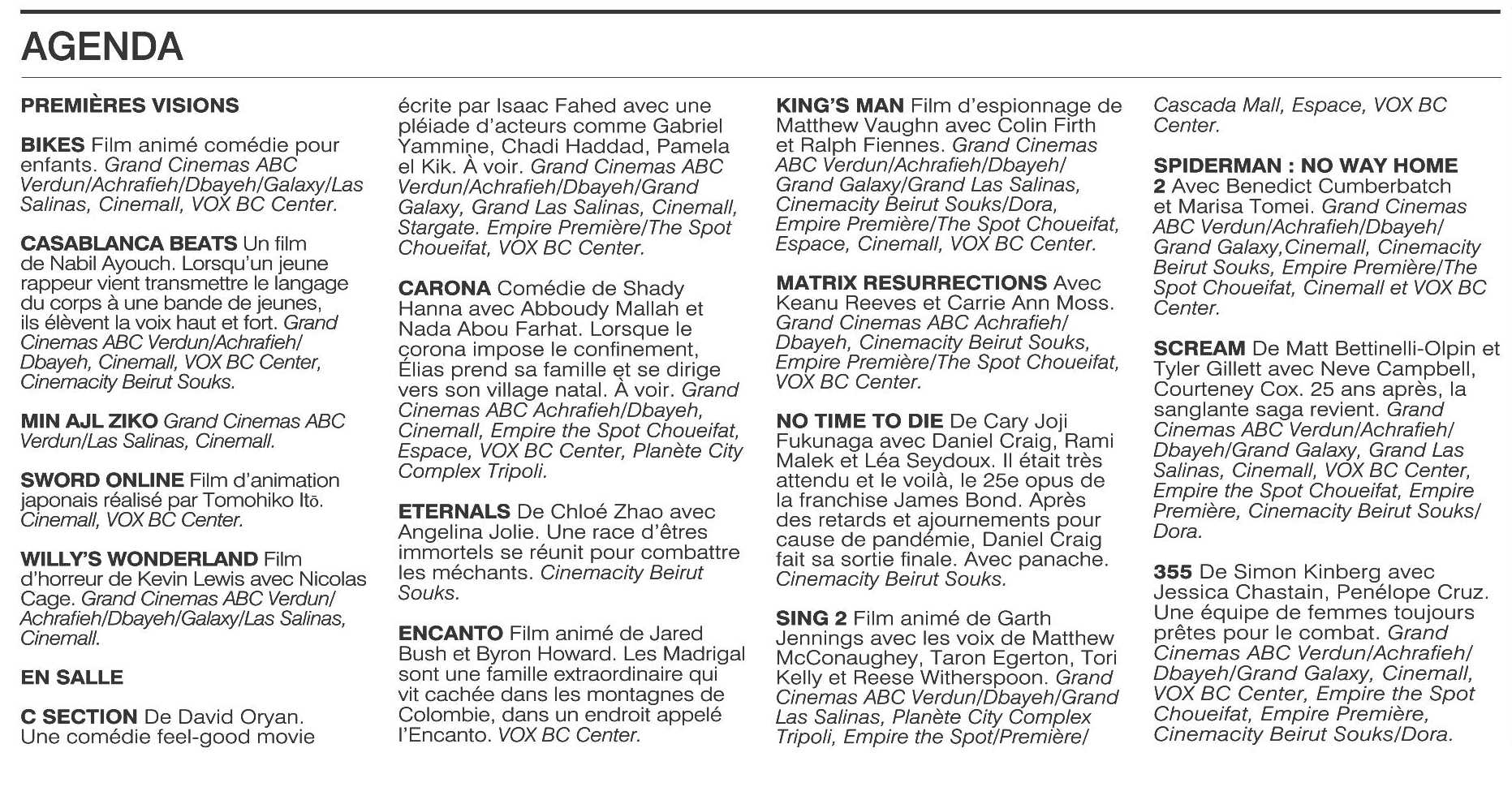 AGENDA

PREMIÈRES VISIONS

BIKES Film animé comédie pour enfants. Grand Cinemas ABC Verdun/Achrafieh/Dbayeh/Galaxy/Las Salinas, Cinemall, VOX BC Center.

CASABLANCA BEATS Un film de Nabil Ayouch. Lorsqu'un jeune rappeur vient transmettre le langage du corps à une bande de jeunes, ils élèvent la voix haut et fort. Grand Cinemas ABC Verdun/Achrafieh/Dbayeh, Cinemall, VOX BC Center, Cinemacity Beirut Souks.

MIN AJL ZIKO Grand Cinemas ABC Verdun/Las Salinas, Cinemall.

SWORD ONLINE Film d'animation japonais réalisé par Tomohiko Itō. Cinemall, VOX BC Center.

WILLY'S WONDERLAND Film d'horreur de Kevin Lewis avec Nicolas Cage. Grand Cinemas ABC Verdun/Achrafieh/Dbayeh/Galaxy/Las Salinas, Cinemall.

EN SALLE

C SECTION De David Oryan. Une comédie feel-good movie écrite par Isaac Fahed avec une pléiade d'acteurs comme Gabriel Yammine, Chadi Haddad, Pamela el Kik. À voir. Grand Cinemas ABC Verdun/Achrafieh/Dbayeh/Grand Galaxy, Grand Las Salinas, Cinemall, Stargate. Empire Première/The Spot Choueifat, VOX BC Center.

CARONA Comédie de Shady Hanna avec Abboudy Mallah et Nada Abou Farhat. Lorsque le corona impose le confinement, Élias prend sa famille et se dirige vers son village natal. À voir. Grand Cinemas ABC Achrafieh/Dbayeh, Cinemall, Empire the Spot Choueifat, Espace, VOX BC Center, Planète City Complex Tripoli.

ETERNALS De Chloé Zhao avec Angelina Jolie. Une race d'êtres immortels se réunit pour combattre les méchants. Cinemacity Beirut Souks.

ENCANTO Film animé de Jared Bush et Byron Howard. Les Madrigal sont une famille extraordinaire qui vit cachée dans les montagnes de Colombie, dans un endroit appelé l'Encanto. VOX BC Center.

KING'S MAN Film d'espionnage de Matthew Vaughn avec Colin Firth et Ralph Fiennes. Grand Cinemas ABC Verdun/Achrafieh/Dbayeh/Grand Galaxy/Grand Las Salinas, Cinemacity Beirut Souks/Dora, Empire Première/The Spot Choueifat, Espace, Cinemall, VOX BC Center.

MATRIX RESURRECTIONS Avec Keanu Reeves et Carrie Ann Moss. Grand Cinemas ABC Achrafieh/Dbayeh, Cinemacity Beirut Souks, Empire Première/The Spot Choueifat, VOX BC Center.

NO TIME TO DIE De Cary Joji Fukunaga avec Daniel Craig, Rami Malek et Léa Seydoux. Il était très attendu et le voilà, le 25e opus de la franchise James Bond. Après des retards et ajournements pour cause de pandémie, Daniel Craig fait sa sortie finale. Avec panache. Cinemacity Beirut Souks.

SING 2 Film animé de Garth Jennings avec les voix de Matthew McConaughey, Taron Egerton, Tori Kelly et Reese Witherspoon. Grand Cinemas ABC Verdun/Dbayeh/Grand Las Salinas, Planète City Complex Tripoli, Empire the Spot/Première/Cascada Mall, Espace, VOX BC Center.

SPIDERMAN : NO WAY HOME 2 Avec Benedict Cumberbatch et Marisa Tomei. Grand Cinemas ABC Verdun/Achrafieh/Dbayeh/Grand Galaxy,Cinemall, Cinemacity Beirut Souks, Empire Première/The Spot Choueifat, Cinemall et VOX BC Center.

SCREAM De Matt Bettinelli-Olpin et Tyler Gillett avec Neve Campbell, Courteney Cox. 25 ans après, la sanglante saga revient. Grand Cinemas ABC Verdun/Achrafieh/Dbayeh/Grand Galaxy, Grand Las Salinas, Cinemall, VOX BC Center, Empire the Spot Choueifat, Empire Première, Cinemacity Beirut Souks/Dora.

355 De Simon Kinberg avec Jessica Chastain, Penélope Cruz. Une équipe de femmes toujours prêtes pour le combat. Grand Cinemas ABC Verdun/Achrafieh/Dbayeh/Grand Galaxy, Cinemall, VOX BC Center, Empire the Spot Choueifat, Empire Première, Cinemacity Beirut Souks/Dora.